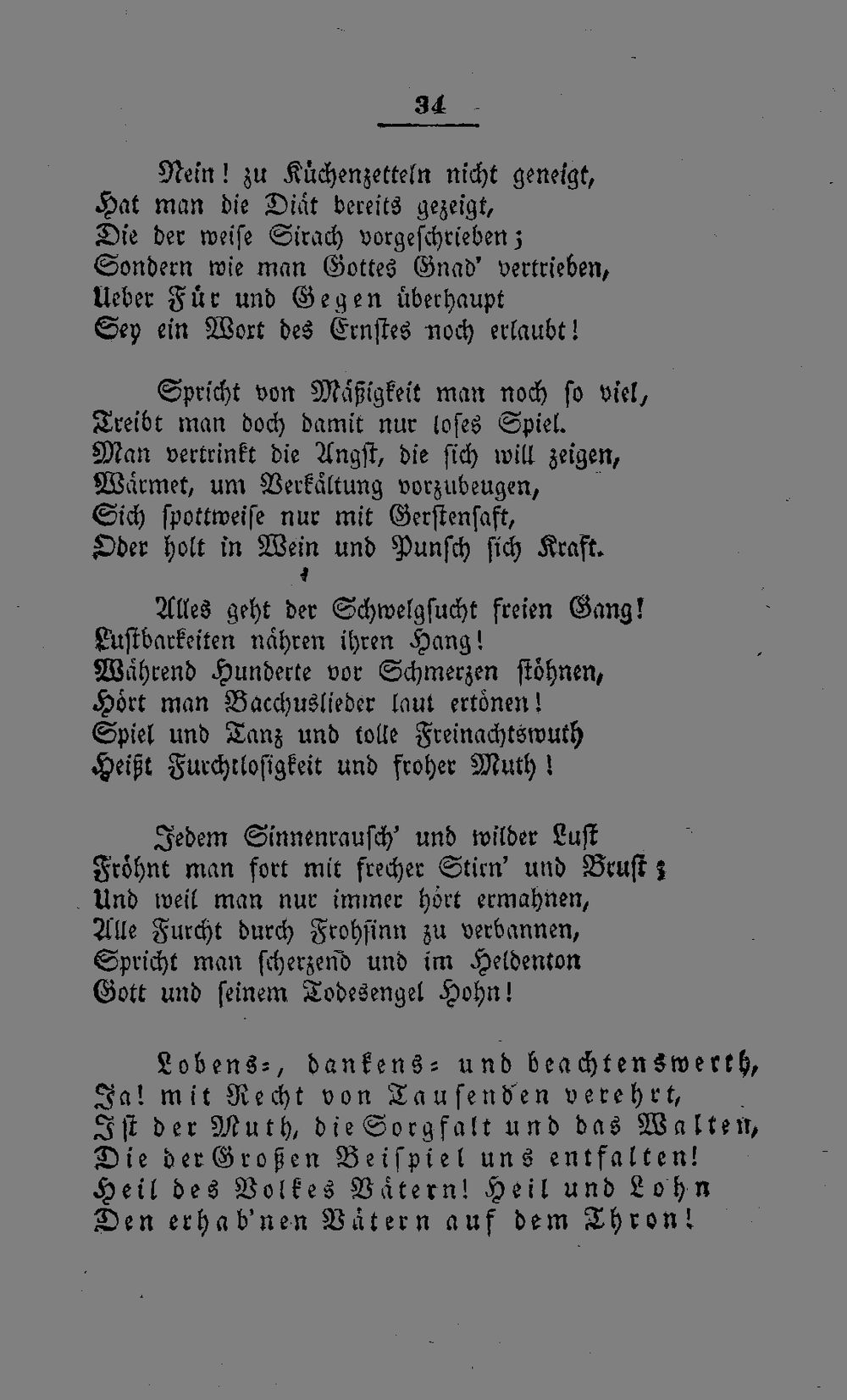 34

Nein! zu Küchenzetteln nicht geneigt,
Hat man die Diät bereits gezeigt,
Die der weise Sirach vorgeschrieben;
Sondern wie man Gottes Gnad' vertrieben,
Ueber Für und Gegen überhaupt
Sey ein Wort des Ernstes noch erlaubt!

Spricht von Mäßigkeit man noch so viel,
Treibt man doch damit nur loses Spiel.
Man vertrinkt die Angst, die sich will zeigen,
Wärmet, um Verkältung vorzubeugen,
Sich spottweise nur mit Gerstensaft,
Oder holt in Wein und Punsch sich Kraft.

Alles geht der Schwelgsucht freien Gang!
Lustbarkeiten nähren ihren Hang!
Während Hunderte vor Schmerzen stöhnen,
Hört man Bacchuslieder laut ertönen!
Spiel und Tanz und tolle Freinachtswuth
Heißt Furchtlosigkeit und froher Muth!

Jedem Sinnenrausch' und wilder Lust
Fröhnt man fort mit frecher Stirn' und Brust;
Und weil man nur immer hört ermahnen,
Alle Furcht durch Frohsinn zu verbannen,
Spricht man scherzend und im Heldenton
Gott und seinem Todesengel Hohn!

Lobens-, dankens- und beachtenswerth,
Ja! mit Recht von Tausenden verehrt,
Ist der Muth, die Sorgfalt und das Walten,
Die der Großen Beispiel uns entfalten!
Heil des Volkes Vätern! Heil und Lohn
Den erhab'nen Vätern auf dem Thron!